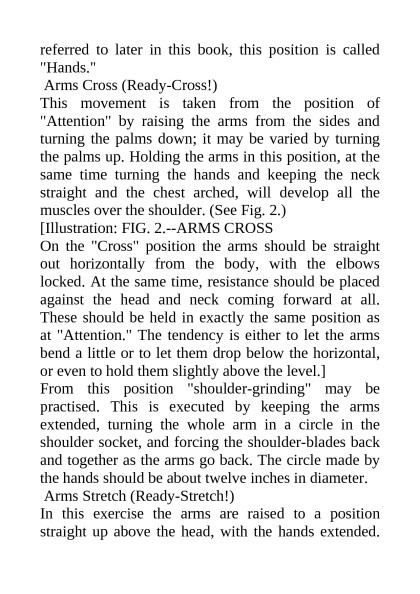 referred to later in this book, this position is called "Hands."

Arms Cross (Ready-Cross!)

This movement is taken from the position of "Attention" by raising the arms from the sides and turning the palms down; it may be varied by turning the palms up. Holding the arms in this position, at the same time turning the hands and keeping the neck straight and the chest arched, will develop all the muscles over the shoulder. (See Fig. 2.)

[Illustration: FIG. 2.--ARMS CROSS

On the "Cross" position the arms should be straight out horizontally from the body, with the elbows locked. At the same time, resistance should be placed against the head and neck coming forward at all. These should be held in exactly the same position as at "Attention." The tendency is either to let the arms bend a little or to let them drop below the horizontal, or even to hold them slightly above the level.]

From this position "shoulder-grinding" may be practised. This is executed by keeping the arms extended, turning the whole arm in a circle in the shoulder socket, and forcing the shoulder-blades back and together as the arms go back. The circle made by the hands should be about twelve inches in diameter.

Arms Stretch (Ready-Stretch!)

In this exercise the arms are raised to a position straight up above the head, with the hands extended.